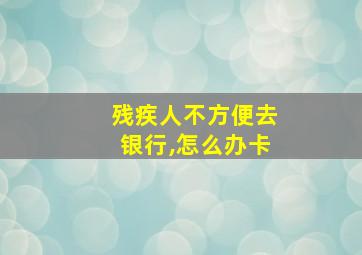 残疾人不方便去银行,怎么办卡